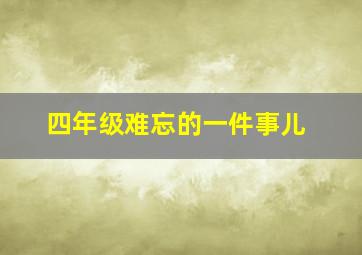 四年级难忘的一件事儿